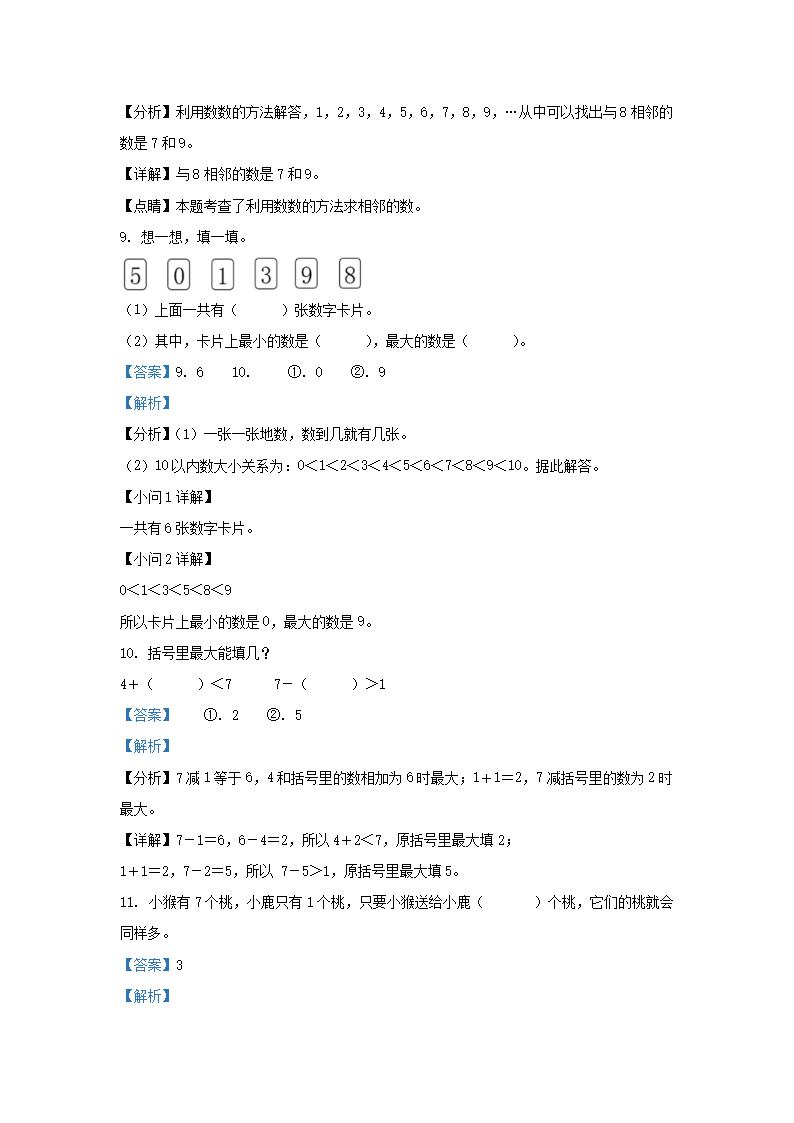 【分析】利用数数的方法解答，1，2，3，4，5，6，7，8，9，…从中可以找出与8相邻的数是7和9。

【详解】与8相邻的数是7和9。

【点睛】本题考查了利用数数的方法求相邻的数。

9. 想一想，填一填。

5 0 1 3 9 8

（1）上面一共有（　　）张数字卡片。

（2）其中，卡片上最小的数是（　　），最大的数是（　　）。

【答案】9. 6　10.　①. 0　②. 9

【解析】

【分析】（1）一张一张地数，数到几就有几张。

（2）10以内数大小关系为：0＜1＜2＜3＜4＜5＜6＜7＜8＜9＜10。据此解答。

【小问1详解】

一共有6张数字卡片。

【小问2详解】

0＜1＜3＜5＜8＜9

所以卡片上最小的数是0，最大的数是9。

10. 括号里最大能填几？

4+（　　）＜7　　7-（　　）＞1

【答案】　①. 2　②. 5

【解析】

【分析】7减1等于6，4和括号里的数相加为6时最大；1+1=2，7减括号里的数为2时最大。

【详解】7-1=6，6-4=2，所以4+2＜7，原括号里最大填2；

1+1=2，7-2=5，所以 7-5＞1，原括号里最大填5。

11. 小猴有7个桃，小鹿只有1个桃，只要小猴送给小鹿（　　）个桃，它们的桃就会同样多。

【答案】3

【解析】